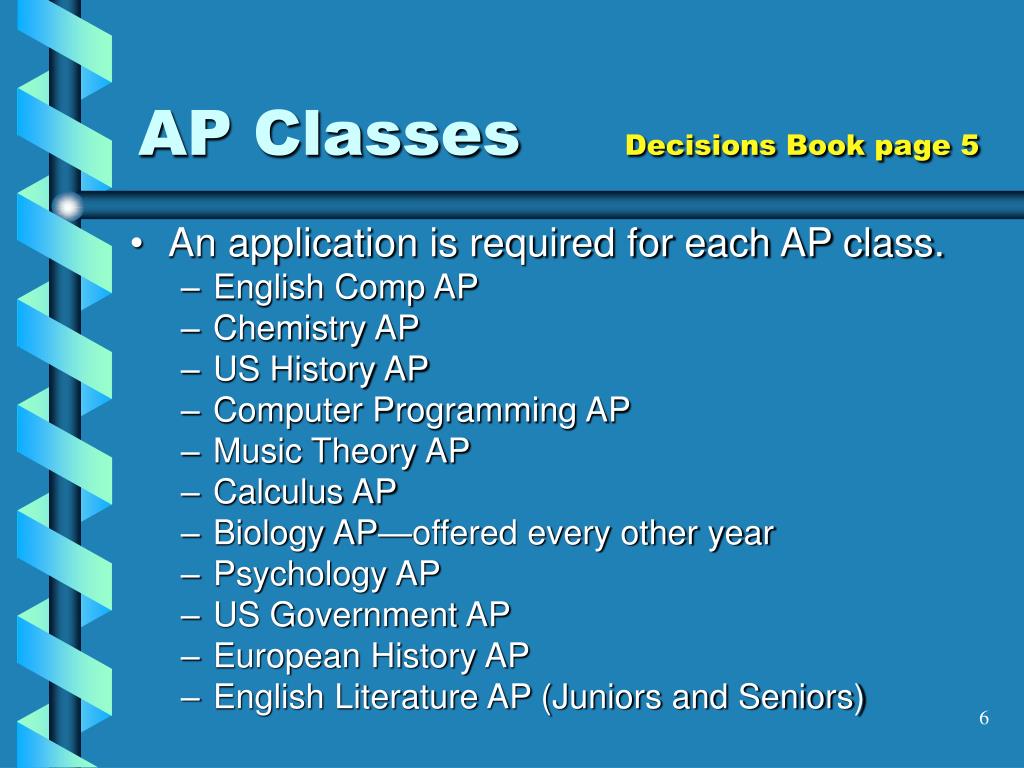 AP Classes Decisions Book page 5

• An application is required for each AP class.
  – English Comp AP
  – Chemistry AP
  – US History AP
  – Computer Programming AP
  – Music Theory AP
  – Calculus AP
  – Biology AP—offered every other year
  – Psychology AP
  – US Government AP
  – European History AP
  – English Literature AP (Juniors and Seniors)

6